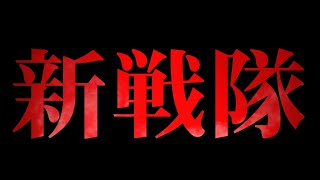 新戦隊